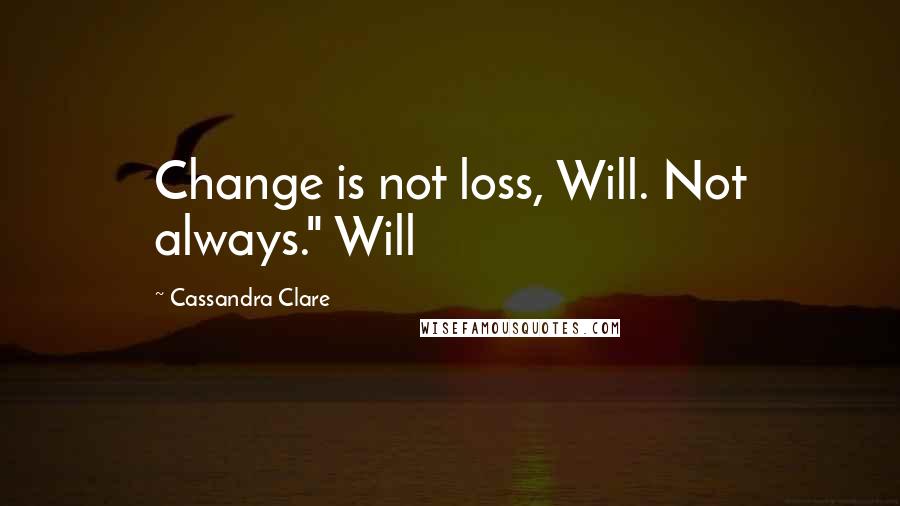 Change is not loss, Will. Not always." Will

~ Cassandra Clare

WISEFAMOUSQUOTES.COM